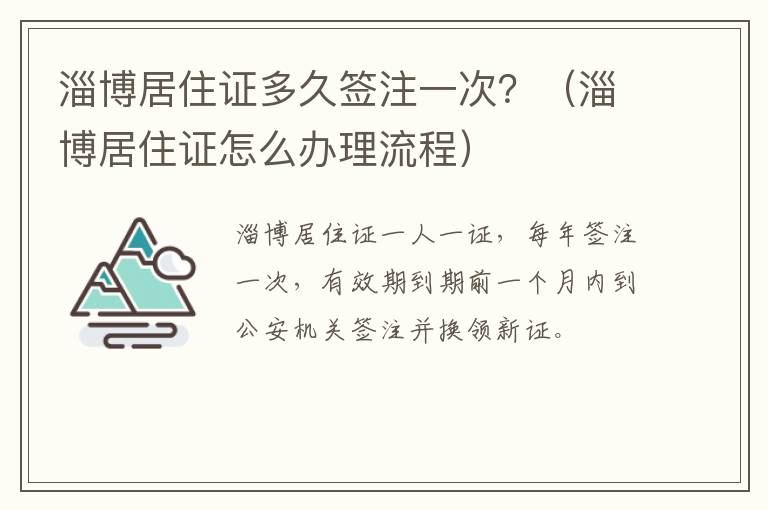 淄博居住证多久签注一次？（淄博居住证怎么办理流程）

淄博居住证一人一证，每年签注一次，有效期到期前一个月内到公安机关签注并换领新证。